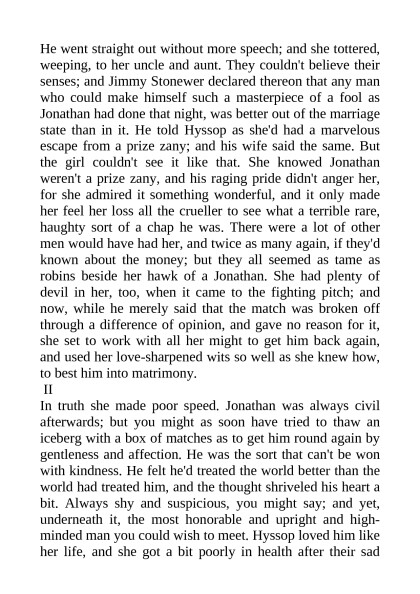 He went straight out without more speech; and she tottered, weeping, to her uncle and aunt. They couldn't believe their senses; and Jimmy Stonewer declared thereon that any man who could make himself such a masterpiece of a fool as Jonathan had done that night, was better out of the marriage state than in it. He told Hyssop as she'd had a marvelous escape from a prize zany; and his wife said the same. But the girl couldn't see it like that. She knowed Jonathan weren't a prize zany, and his raging pride didn't anger her, for she admired it something wonderful, and it only made her feel her loss all the crueller to see what a terrible rare, haughty sort of a chap he was. There were a lot of other men would have had her, and twice as many again, if they'd known about the money; but they all seemed as tame as robins beside her hawk of a Jonathan. She had plenty of devil in her, too, when it came to the fighting pitch; and now, while he merely said that the match was broken off through a difference of opinion, and gave no reason for it, she set to work with all her might to get him back again, and used her love-sharpened wits so well as she knew how, to best him into matrimony.

II

In truth she made poor speed. Jonathan was always civil afterwards; but you might as soon have tried to thaw an iceberg with a box of matches as to get him round again by gentleness and affection. He was the sort that can't be won with kindness. He felt he'd treated the world better than the world had treated him, and the thought shriveled his heart a bit. Always shy and suspicious, you might say; and yet, underneath it, the most honorable and upright and high-minded man you could wish to meet. Hyssop loved him like her life, and she got a bit poorly in health after their sad